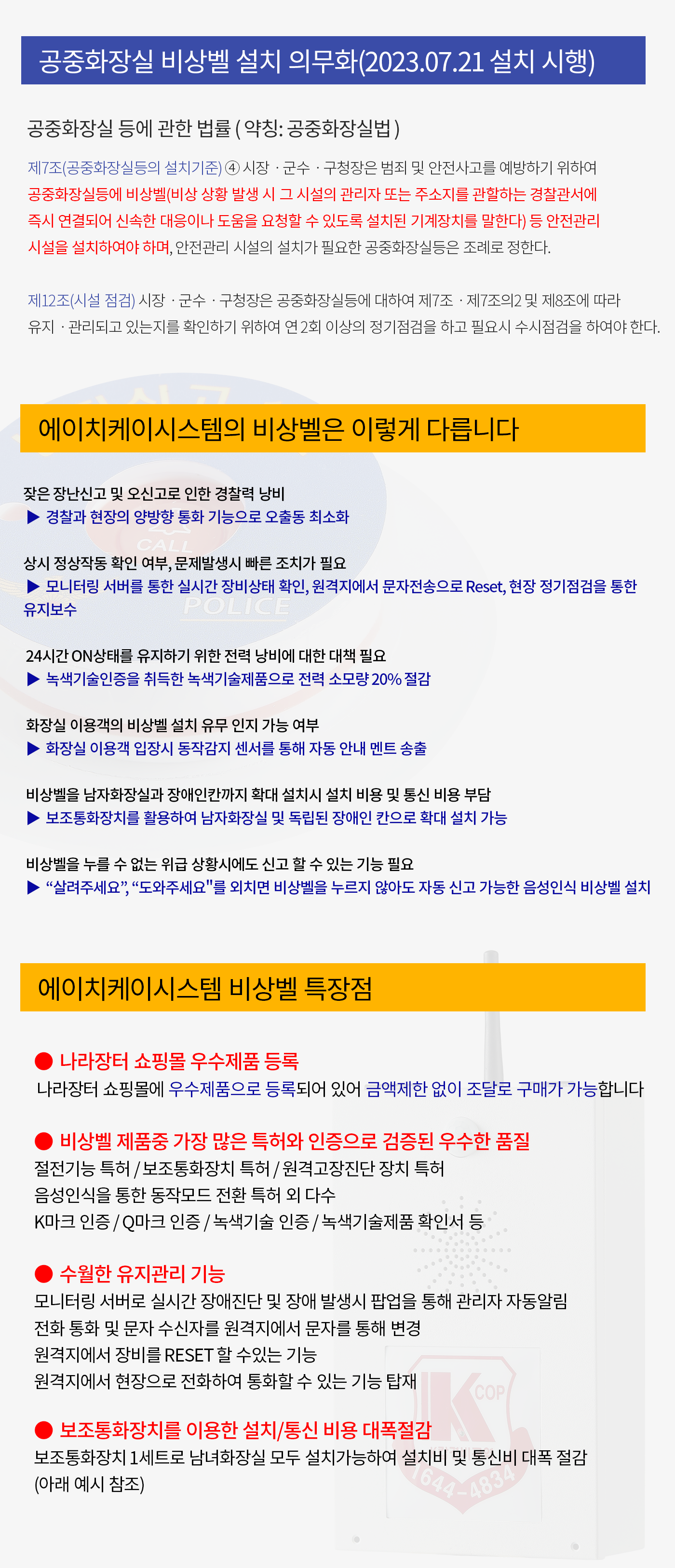 공중화장실 비상벨 설치 의무화(2023.07.21 설치 시행)

공중화장실 등에 관한 법률 ( 약칭: 공중화장실법 )

제7조(공중화장실등의 설치기준) ④ 시장 · 군수 · 구청장은 범죄 및 안전사고를 예방하기 위하여 공중화장실등에 비상벨(비상 상황 발생 시 그 시설의 관리자 또는 주소지를 관할하는 경찰관서에 즉시 연결되어 신속한 대응이나 도움을 요청할 수 있도록 설치된 기계장치를 말한다) 등 안전관리 시설을 설치하여야 하며, 안전관리 시설의 설치가 필요한 공중화장실등은 조례로 정한다.

제12조(시설 점검) 시장 · 군수 · 구청장은 공중화장실등에 대하여 제7조 · 제7조의2 및 제8조에 따라 유지 · 관리되고 있는지를 확인하기 위하여 연 2회 이상의 정기점검을 하고 필요시 수시점검을 하여야 한다.

에이치케이시스템의 비상벨은 이렇게 다릅니다

잦은 장난신고 및 오신고로 인한 경찰력 낭비
▶ 경찰과 현장의 양방향 통화 기능으로 오출동 최소화

상시 정상작동 확인 여부, 문제발생시 빠른 조치가 필요
▶ 모니터링 서버를 통한 실시간 장비상태 확인, 원격지에서 문자전송으로 Reset, 현장 정기점검을 통한 유지보수

24시간 ON상태를 유지하기 위한 전력 낭비에 대한 대책 필요
▶ 녹색기술인증을 취득한 녹색기술제품으로 전력 소모량 20% 절감

화장실 이용객의 비상벨 설치 유무 인지 가능 여부
▶ 화장실 이용객 입장시 동작감지 센서를 통해 자동 안내 멘트 송출

비상벨을 남자화장실과 장애인칸까지 확대 설치시 설치 비용 및 통신 비용 부담
▶ 보조통화장치를 활용하여 남자화장실 및 독립된 장애인 칸으로 확대 설치 가능

비상벨을 누를 수 없는 위급 상황시에도 신고 할 수 있는 기능 필요
▶ "살려주세요", "도와주세요"를 외치면 비상벨을 누르지 않아도 자동 신고 가능한 음성인식 비상벨 설치

에이치케이시스템 비상벨 특장점

● 나라장터 쇼핑몰 우수제품 등록
나라장터 쇼핑몰에 우수제품으로 등록되어 있어 금액제한 없이 조달로 구매가 가능합니다

● 비상벨 제품중 가장 많은 특허와 인증으로 검증된 우수한 품질
절전기능 특허 / 보조통화장치 특허 / 원격고장진단 장치 특허
음성인식을 통한 동작모드 전환 특허 외 다수
K마크 인증 / Q마크 인증 / 녹색기술 인증 / 녹색기술제품 확인서 등

● 수월한 유지관리 기능
모니터링 서버로 실시간 장애진단 및 장애 발생시 팝업을 통해 관리자 자동알림
전화 통화 및 문자 수신자를 원격지에서 문자를 통해 변경
원격지에서 장비를 RESET 할 수있는 기능
원격지에서 현장으로 전화하여 통화할 수 있는 기능 탑재

● 보조통화장치를 이용한 설치/통신 비용 대폭절감
보조통화장치 1세트로 남녀화장실 모두 설치가능하여 설치비 및 통신비 대폭 절감
(아래 예시 참조)